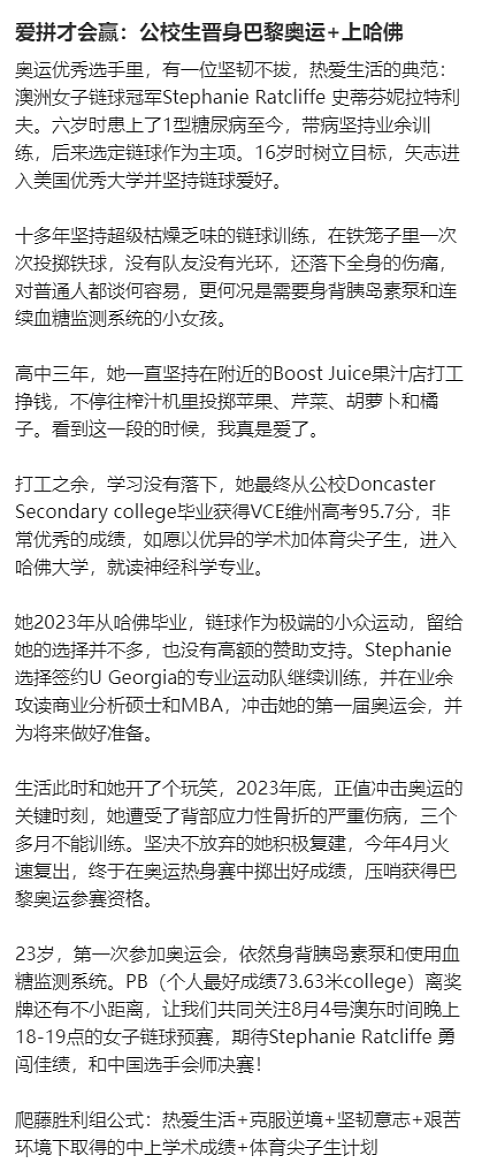 爱拼才会赢：公校生晋身巴黎奥运+上哈佛

奥运优秀选手里，有一位坚韧不拔，热爱生活的典范：澳洲女子链球冠军Stephanie Ratcliffe 史蒂芬妮拉特利夫。六岁时患上了1型糖尿病至今，带病坚持业余训练，后来选定链球作为主项。16岁时树立目标，矢志进入美国优秀大学并坚持链球爱好。

十多年坚持超级枯燥乏味的链球训练，在铁笼子里一次次投掷铁球，没有队友没有光环，还落下全身的伤痛，对普通人都谈何容易，更何况是需要身背胰岛素泵和连续血糖监测系统的小女孩。

高中三年，她一直坚持在附近的Boost Juice果汁店打工挣钱，不停往榨汁机里投掷苹果、芹菜、胡萝卜和橘子。看到这一段的时候，我真是爱了。

打工之余，学习没有落下，她最终从公校Doncaster Secondary college毕业获得VCE维州高考95.7分，非常优秀的成绩，如愿以优异的学术加体育尖子生，进入哈佛大学，就读神经科学专业。

她2023年从哈佛毕业，链球作为极端的小众运动，留给她的选择并不多，也没有高额的赞助支持。Stephanie 选择签约U Georgia的专业运动队继续训练，并在业余攻读商业分析硕士和MBA，冲击她的第一届奥运会，并为将来做好准备。

生活此时和她开了个玩笑，2023年底，正值冲击奥运的关键时刻，她遭受了背部应力性骨折的严重伤病，三个多月不能训练。坚决不放弃的她积极复建，今年4月火速复出，终于在奥运热身赛中掷出好成绩，压哨获得巴黎奥运参赛资格。

23岁，第一次参加奥运会，依然身背胰岛素泵和使用血糖监测系统。PB（个人最好成绩73.63米college）离奖牌还有不小距离，让我们共同关注8月4号澳东时间晚上18-19点的女子链球预赛，期待Stephanie Ratcliffe 勇闯佳绩，和中国选手会师决赛！

爬藤胜利组公式：热爱生活+克服逆境+坚韧意志+艰苦环境下取得的中上学术成绩+体育尖子生计划